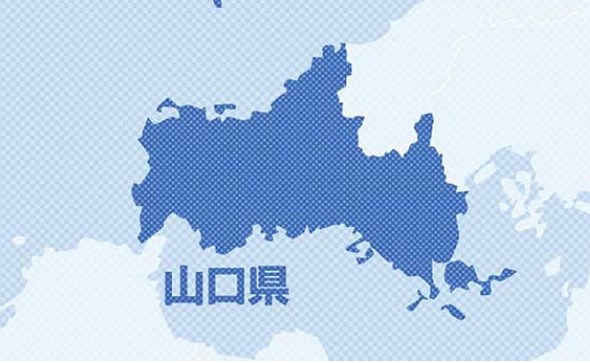 山口県